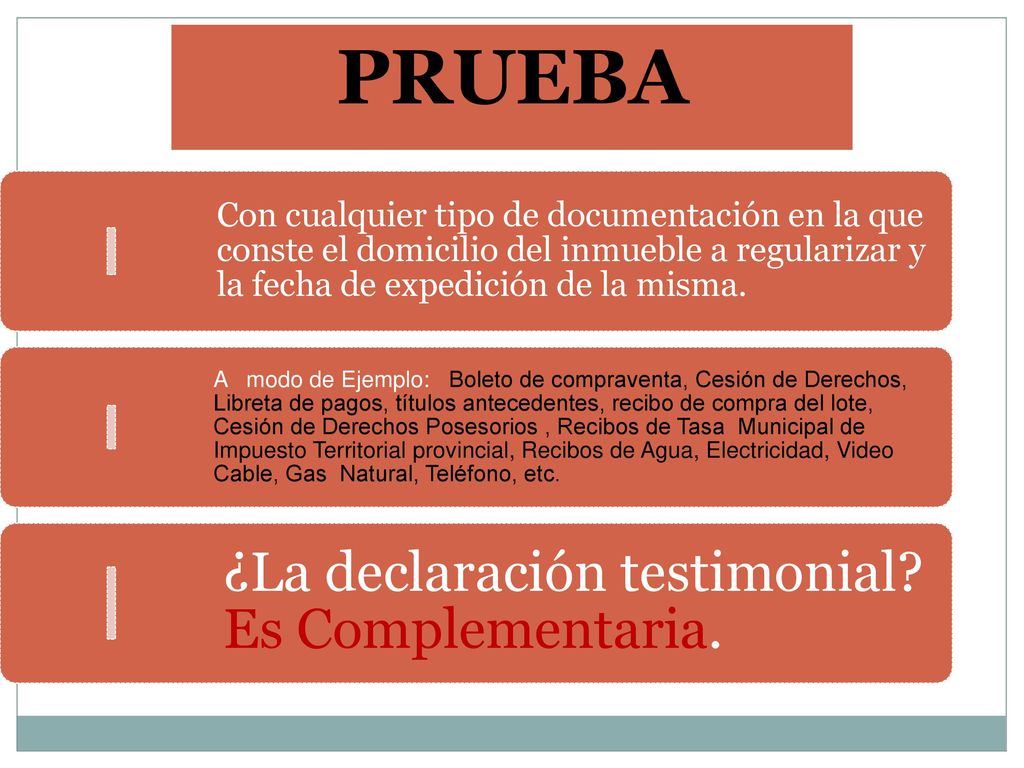 PRUEBA

Con cualquier tipo de documentación en la que conste el domicilio del inmueble a regularizar y la fecha de expedición de la misma.

A modo de Ejemplo: Boleto de compraventa, Cesión de Derechos, Libreta de pagos, títulos antecedentes, recibo de compra del lote, Cesión de Derechos Posesorios , Recibos de Tasa Municipal de Impuesto Territorial provincial, Recibos de Agua, Electricidad, Video Cable, Gas Natural, Teléfono, etc.

¿La declaración testimonial? Es Complementaria.